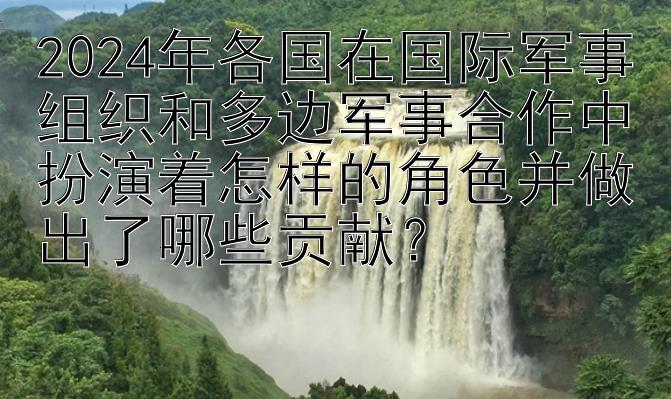 2024年各国在国际军事组织和多边军事合作中扮演着怎样的角色并做出了哪些贡献？